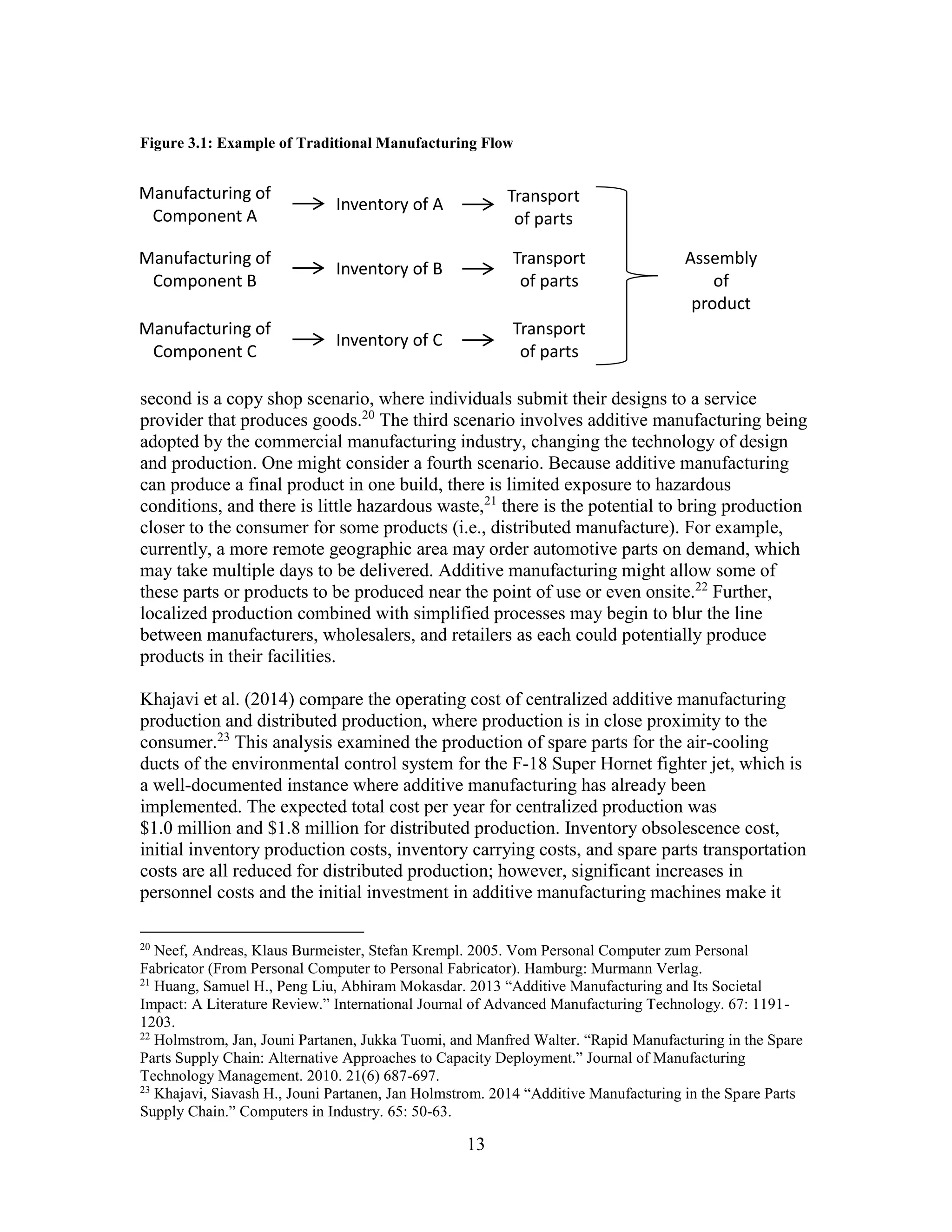 Figure 3.1: Example of Traditional Manufacturing Flow

Manufacturing of Component A → Inventory of A → Transport of parts

Manufacturing of Component B → Inventory of B → Transport of parts

Manufacturing of Component C → Inventory of C → Transport of parts

Assembly of product

second is a copy shop scenario, where individuals submit their designs to a service provider that produces goods.$^{20}$ The third scenario involves additive manufacturing being adopted by the commercial manufacturing industry, changing the technology of design and production. One might consider a fourth scenario. Because additive manufacturing can produce a final product in one build, there is limited exposure to hazardous conditions, and there is little hazardous waste,$^{21}$ there is the potential to bring production closer to the consumer for some products (i.e., distributed manufacture). For example, currently, a more remote geographic area may order automotive parts on demand, which may take multiple days to be delivered. Additive manufacturing might allow some of these parts or products to be produced near the point of use or even onsite.$^{22}$ Further, localized production combined with simplified processes may begin to blur the line between manufacturers, wholesalers, and retailers as each could potentially produce products in their facilities.

Khajavi et al. (2014) compare the operating cost of centralized additive manufacturing production and distributed production, where production is in close proximity to the consumer.$^{23}$ This analysis examined the production of spare parts for the air-cooling ducts of the environmental control system for the F-18 Super Hornet fighter jet, which is a well-documented instance where additive manufacturing has already been implemented. The expected total cost per year for centralized production was $1.0 million and $1.8 million for distributed production. Inventory obsolescence cost, initial inventory production costs, inventory carrying costs, and spare parts transportation costs are all reduced for distributed production; however, significant increases in personnel costs and the initial investment in additive manufacturing machines make it

$^{20}$ Neef, Andreas, Klaus Burmeister, Stefan Krempl. 2005. Vom Personal Computer zum Personal Fabricator (From Personal Computer to Personal Fabricator). Hamburg: Murmann Verlag.
$^{21}$ Huang, Samuel H., Peng Liu, Abhiram Mokasdar. 2013 "Additive Manufacturing and Its Societal Impact: A Literature Review." International Journal of Advanced Manufacturing Technology. 67: 1191-1203.
$^{22}$ Holmstrom, Jan, Jouni Partanen, Jukka Tuomi, and Manfred Walter. "Rapid Manufacturing in the Spare Parts Supply Chain: Alternative Approaches to Capacity Deployment." Journal of Manufacturing Technology Management. 2010. 21(6) 687-697.
$^{23}$ Khajavi, Siavash H., Jouni Partanen, Jan Holmstrom. 2014 "Additive Manufacturing in the Spare Parts Supply Chain." Computers in Industry. 65: 50-63.

13